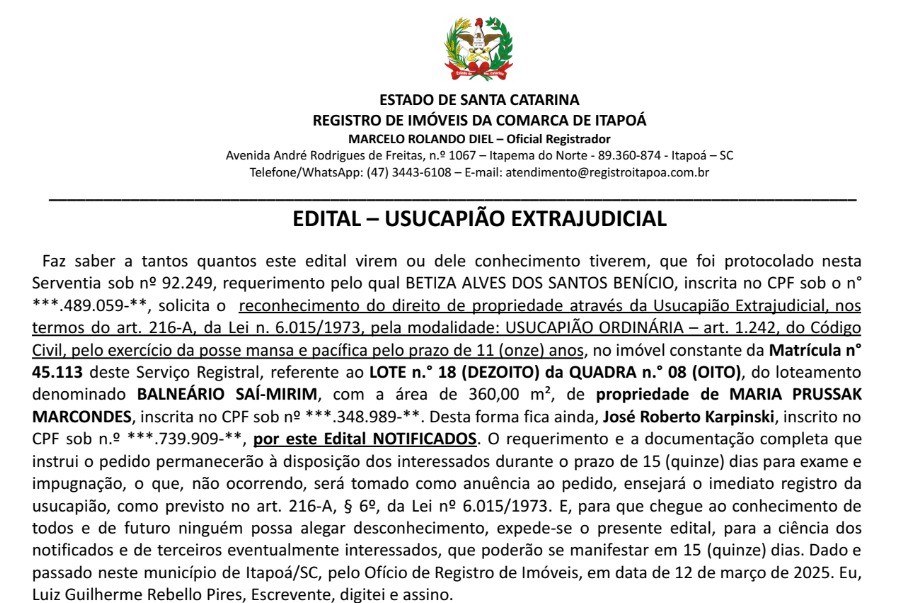 ESTADO DE SANTA CATARINA
REGISTRO DE IMÓVEIS DA COMARCA DE ITAPOÁ
MARCELO ROLANDO DIEL – Oficial Registrador
Avenida André Rodrigues de Freitas, n.º 1067 – Itapema do Norte - 89.360-874 - Itapoá – SC
Telefone/WhatsApp: (47) 3443-6108 – E-mail: atendimento@registroitapoa.com.br

EDITAL – USUCAPIÃO EXTRAJUDICIAL

Faz saber a tantos quantos este edital virem ou dele conhecimento tiverem, que foi protocolado nesta Serventia sob nº 92.249, requerimento pelo qual BETIZA ALVES DOS SANTOS BENÍCIO, inscrita no CPF sob o n° ***.489.059-**, solicita o reconhecimento do direito de propriedade através da Usucapião Extrajudicial, nos termos do art. 216-A, da Lei n. 6.015/1973, pela modalidade: USUCAPIÃO ORDINÁRIA – art. 1.242, do Código Civil, pelo exercício da posse mansa e pacífica pelo prazo de 11 (onze) anos, no imóvel constante da Matrícula n° 45.113 deste Serviço Registral, referente ao LOTE n.° 18 (DEZOITO) da QUADRA n.° 08 (OITO), do loteamento denominado BALNEÁRIO SAÍ-MIRIM, com a área de 360,00 m², de propriedade de MARIA PRUSSAK MARCONDES, inscrita no CPF sob nº ***.348.989-**. Desta forma fica ainda, José Roberto Karpinski, inscrito no CPF sob n.º ***.739.909-**, por este Edital NOTIFICADOS. O requerimento e a documentação completa que instrui o pedido permanecerão à disposição dos interessados durante o prazo de 15 (quinze) dias para exame e impugnação, o que, não ocorrendo, será tomado como anuência ao pedido, ensejará o imediato registro da usucapião, como previsto no art. 216-A, § 6º, da Lei nº 6.015/1973. E, para que chegue ao conhecimento de todos e de futuro ninguém possa alegar desconhecimento, expede-se o presente edital, para a ciência dos notificados e de terceiros eventualmente interessados, que poderão se manifestar em 15 (quinze) dias. Dado e passado neste município de Itapoá/SC, pelo Ofício de Registro de Imóveis, em data de 12 de março de 2025. Eu, Luiz Guilherme Rebello Pires, Escrevente, digitei e assino.